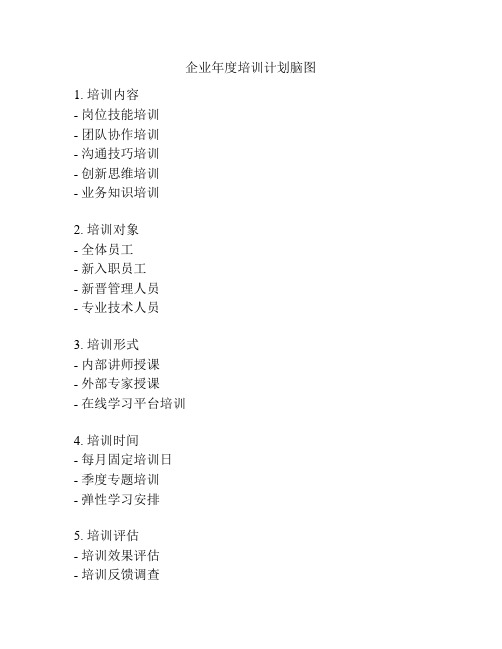 企业年度培训计划脑图

1. 培训内容
- 岗位技能培训
- 团队协作培训
- 沟通技巧培训
- 创新思维培训
- 业务知识培训

2. 培训对象
- 全体员工
- 新入职员工
- 新晋管理人员
- 专业技术人员

3. 培训形式
- 内部讲师授课
- 外部专家授课
- 在线学习平台培训

4. 培训时间
- 每月固定培训日
- 季度专题培训
- 弹性学习安排

5. 培训评估
- 培训效果评估
- 培训反馈调查